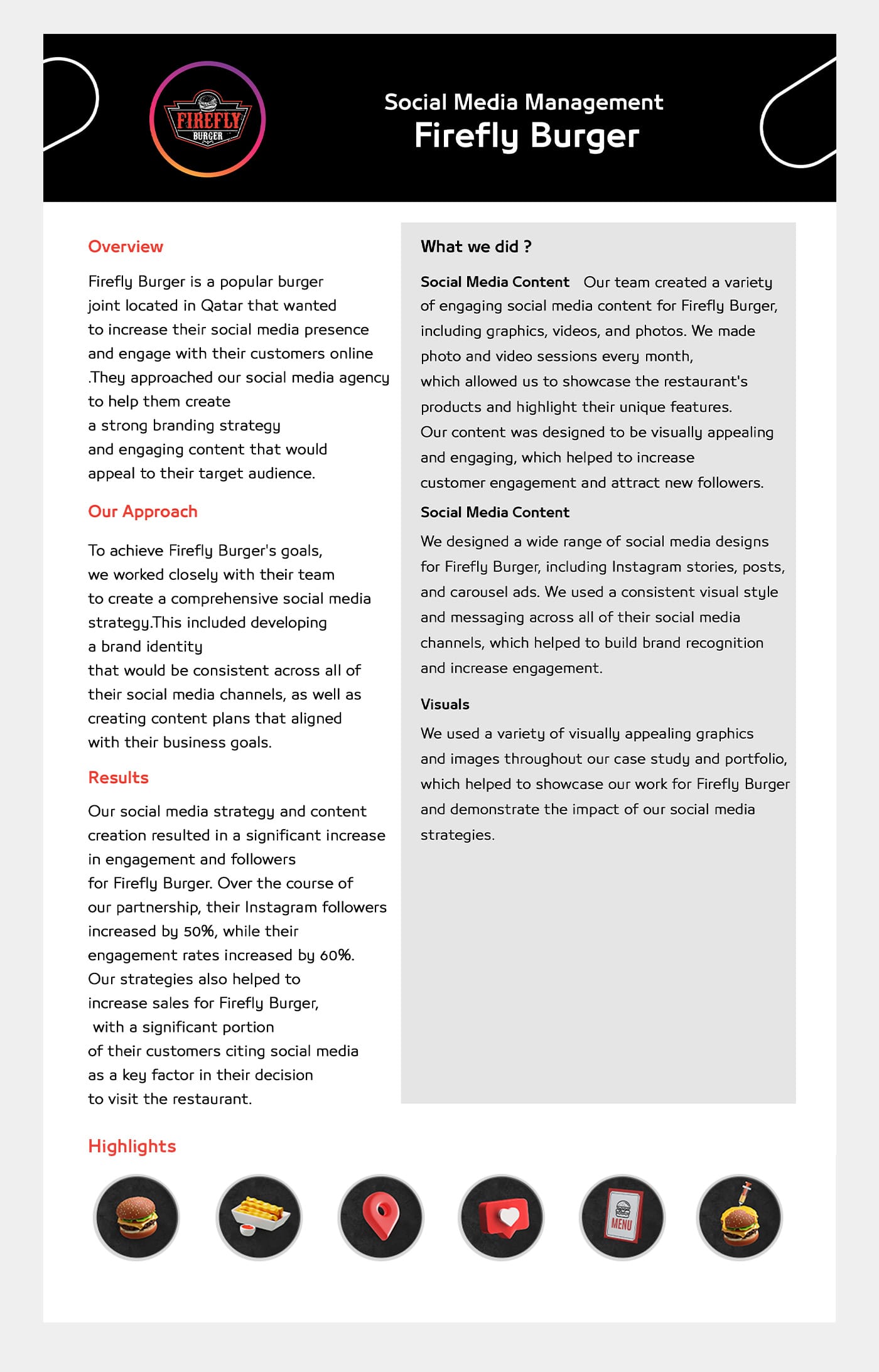 FIREFLY
BURGER

Social Media Management
Firefly Burger

Overview

Firefly Burger is a popular burger joint located in Qatar that wanted to increase their social media presence and engage with their customers online .They approached our social media agency to help them create a strong branding strategy and engaging content that would appeal to their target audience.

Our Approach

To achieve Firefly Burger's goals, we worked closely with their team to create a comprehensive social media strategy.This included developing a brand identity that would be consistent across all of their social media channels, as well as creating content plans that aligned with their business goals.

Results

Our social media strategy and content creation resulted in a significant increase in engagement and followers for Firefly Burger. Over the course of our partnership, their Instagram followers increased by 50%, while their engagement rates increased by 60%. Our strategies also helped to increase sales for Firefly Burger, with a significant portion of their customers citing social media as a key factor in their decision to visit the restaurant.

What we did ?

Social Media Content Our team created a variety of engaging social media content for Firefly Burger, including graphics, videos, and photos. We made photo and video sessions every month, which allowed us to showcase the restaurant's products and highlight their unique features. Our content was designed to be visually appealing and engaging, which helped to increase customer engagement and attract new followers.

Social Media Content

We designed a wide range of social media designs for Firefly Burger, including Instagram stories, posts, and carousel ads. We used a consistent visual style and messaging across all of their social media channels, which helped to build brand recognition and increase engagement.

Visuals

We used a variety of visually appealing graphics and images throughout our case study and portfolio, which helped to showcase our work for Firefly Burger and demonstrate the impact of our social media strategies.

Highlights

MENU